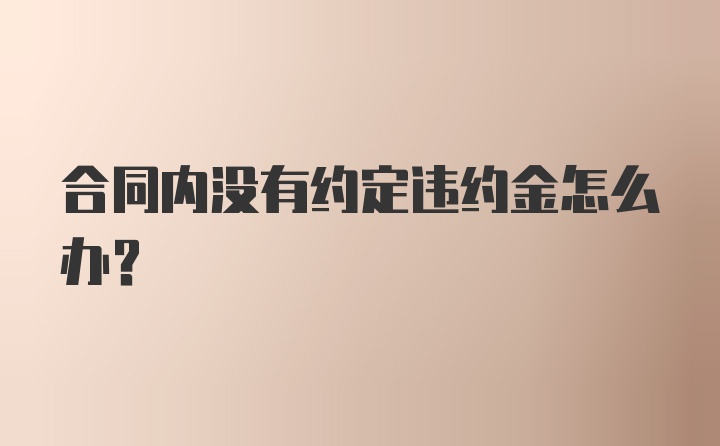 合同内没有约定违约金怎么办?